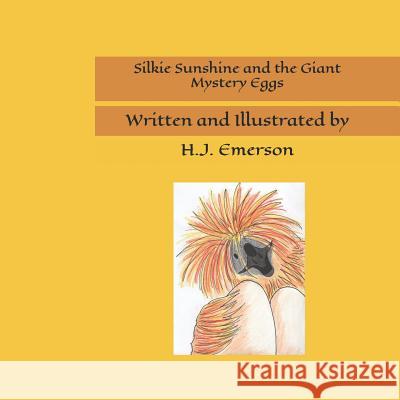 Silkie Sunshine and the Giant Mystery Eggs

Written and Illustrated by

H.J. Emerson

Kraina Książek